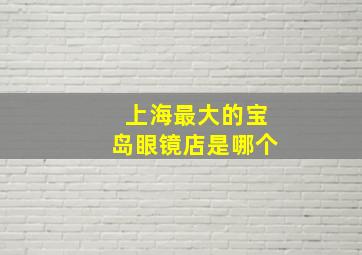 上海最大的宝岛眼镜店是哪个